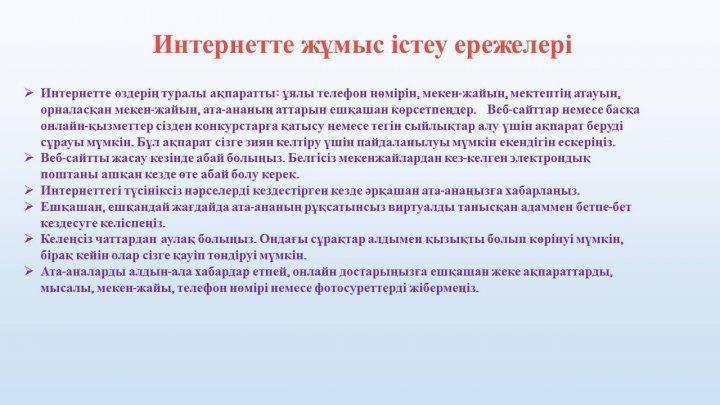 Интернетте жұмыс істеу ережелері

➢ Интернетте өздерің туралы ақпаратты: ұялы телефон нөмірін, мекен-жайын, мектептің атауын, орналасқан мекен-жайын, ата-ананың аттарын ешқашан көрсетпеңдер. Веб-сайттар немесе басқа онлайн-қызметтер сізден конкурстарға қатысу немесе тегін сыйлықтар алу үшін ақпарат беруді сұрауы мүмкін. Бұл ақпарат сізге зиян келтіру үшін пайдаланылуы мүмкін екендігін ескеріңіз.
➢ Веб-сайтты жасау кезінде абай болыңыз. Белгісіз мекенжайлардан кез-келген электрондық поштаны ашқан кезде өте абай болу керек.
➢ Интернеттегі түсініксіз нәрселерді кездестірген кезде әрқашан ата-анаңызға хабарлаңыз.
➢ Ешқашан, ешқандай жағдайда ата-ананың рұқсатынсыз виртуалды танысқан адаммен бетпе-бет кездесуге келіспеңіз.
➢ Келеңсіз чаттардан аулақ болыңыз. Ондағы сұрақтар алдымен қызықты болып көрінуі мүмкін, бірақ кейін олар сізге қауіп төндіруі мүмкін.
➢ Ата-аналарды алдын-ала хабардар етпей, онлайн достарыңызға ешқашан жеке ақпараттарды, мысалы, мекен-жайы, телефон нөмірі немесе фотосуреттерді жібермеңіз.